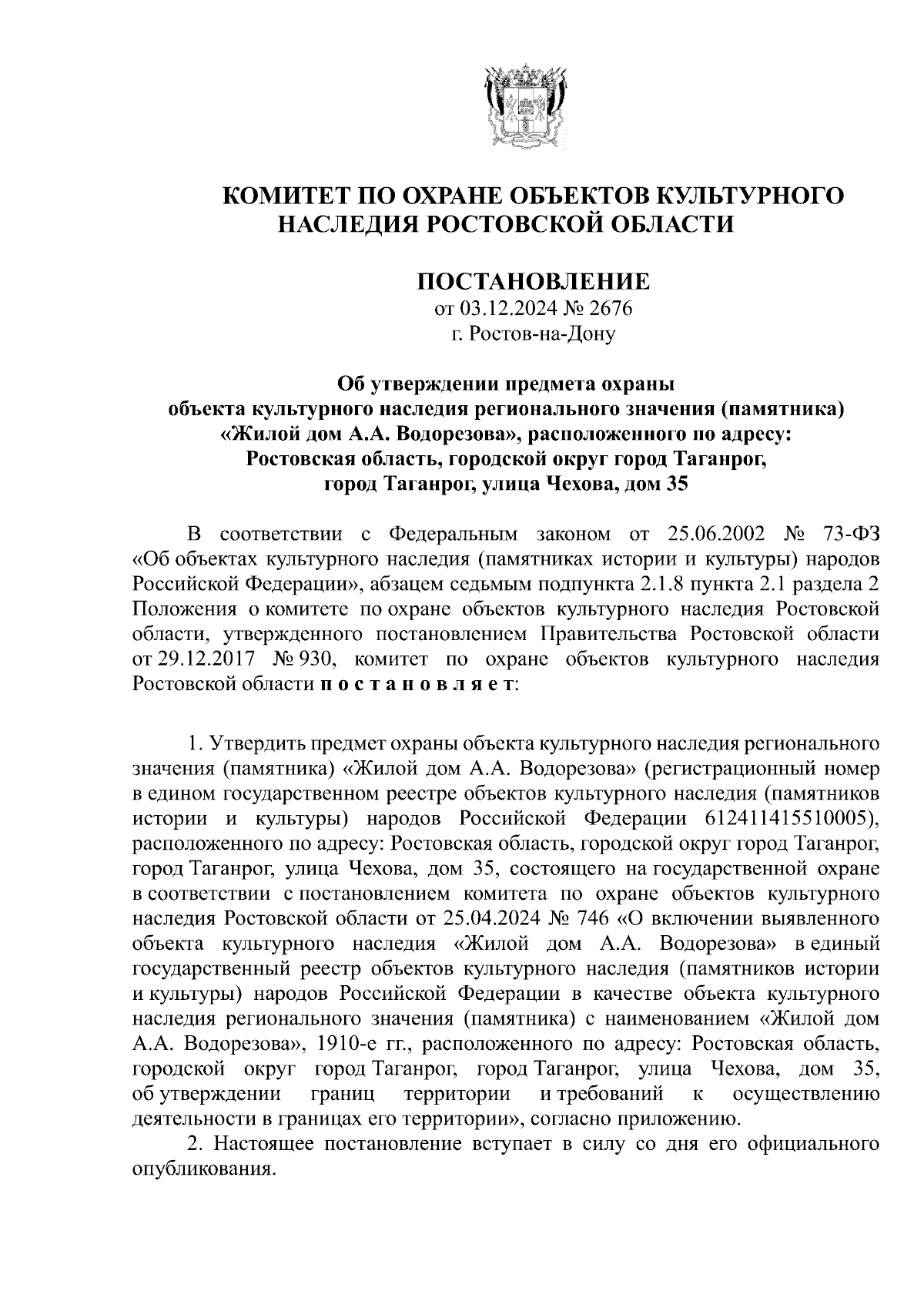 КОМИТЕТ ПО ОХРАНЕ ОБЪЕКТОВ КУЛЬТУРНОГО НАСЛЕДИЯ РОСТОВСКОЙ ОБЛАСТИ

ПОСТАНОВЛЕНИЕ
от 03.12.2024 № 2676
г. Ростов-на-Дону

Об утверждении предмета охраны объекта культурного наследия регионального значения (памятника) «Жилой дом А.А. Водорезова», расположенного по адресу: Ростовская область, городской округ город Таганрог, город Таганрог, улица Чехова, дом 35

В соответствии с Федеральным законом от 25.06.2002 № 73-ФЗ «Об объектах культурного наследия (памятниках истории и культуры) народов Российской Федерации», абзацем седьмым подпункта 2.1.8 пункта 2.1 раздела 2 Положения о комитете по охране объектов культурного наследия Ростовской области, утвержденного постановлением Правительства Ростовской области от 29.12.2017 № 930, комитет по охране объектов культурного наследия Ростовской области п о с т а н о в л я е т:

1. Утвердить предмет охраны объекта культурного наследия регионального значения (памятника) «Жилой дом А.А. Водорезова» (регистрационный номер в едином государственном реестре объектов культурного наследия (памятников истории и культуры) народов Российской Федерации 612411415510005), расположенного по адресу: Ростовская область, городской округ город Таганрог, город Таганрог, улица Чехова, дом 35, состоящего на государственной охране в соответствии с постановлением комитета по охране объектов культурного наследия Ростовской области от 25.04.2024 № 746 «О включении выявленного объекта культурного наследия «Жилой дом А.А. Водорезова» в единый государственный реестр объектов культурного наследия (памятников истории и культуры) народов Российской Федерации в качестве объекта культурного наследия регионального значения (памятника) с наименованием «Жилой дом А.А. Водорезова», 1910-е гг., расположенного по адресу: Ростовская область, городской округ город Таганрог, город Таганрог, улица Чехова, дом 35, об утверждении границ территории и требований к осуществлению деятельности в границах его территории», согласно приложению.
2. Настоящее постановление вступает в силу со дня его официального опубликования.